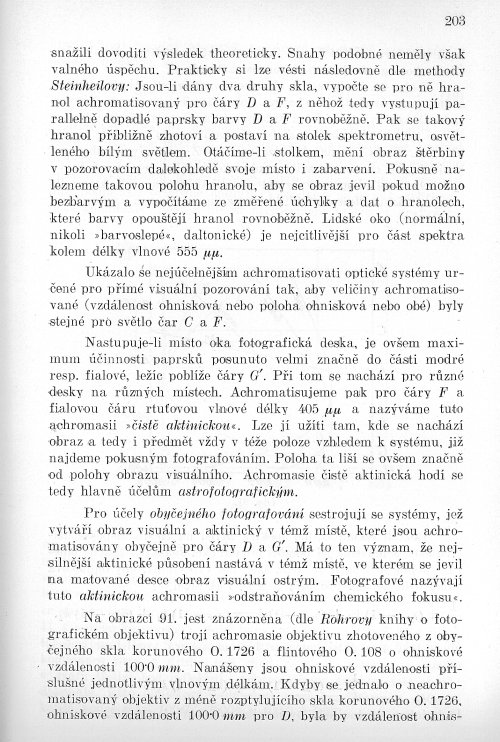 203

snažili dovoditi výsledek theoreticky. Snahy podobné neměly však valného úspěchu. Prakticky si lze vésti následovně dle methody Steinheilovy: Jsou-li dány dva druhy skla, vypočte se pro ně hranol achromatisovaný pro čáry $D$ a $F$, z něhož tedy vystupují parallelně dopadlé paprsky barvy $D$ a $F$ rovnoběžně. Pak se takový hranol přibližně zhotoví a postaví na stolek spektrometru, osvětleného bílým světlem. Otáčíme-li stolkem, mění obraz štěrbiny v pozorovacím dalekohledě svoje místo i zabarvení. Pokusně nalezneme takovou polohu hranolu, aby se obraz jevil pokud možno bezbarvým a vypočítáme ze změřené úchylky a dat o hranolech, které barvy opouštějí hranol rovnoběžně. Lidské oko (normální, nikoli »barvoslepé«, daltonické) je nejcitlivější pro část spektra kolem délky vlnové 555 $\mu\mu$.

Ukázalo se nejúčelnějším achromatisovati optické systémy určené pro přímé visuální pozorování tak, aby veličiny achromatisované (vzdálenost ohnisková nebo poloha ohnisková nebo obé) byly stejné pro světlo čar $C$ a $F$.

Nastupuje-li místo oka fotografická deska, je ovšem maximum účinnosti paprsků posunuto velmi značně do části modré resp. fialové, ležíc poblíže čáry $G'$. Při tom se nachází pro různé desky na různých místech. Achromatisujeme pak pro čáry $F$ a fialovou čáru rtuťovou vlnové délky 405 $\mu\mu$ a nazýváme tuto achromasii »čistě aktinickou«. Lze jí užiti tam, kde se nachází obraz a tedy i předmět vždy v téže poloze vzhledem k systému, již najdeme pokusným fotografováním. Poloha ta liší se ovšem značně od polohy obrazu visuálního. Achromasie čistě aktinická hodí se tedy hlavně účelům astrofotografickým.

Pro účely obyčejného fotografování sestrojují se systémy, jež vytváří obraz visuální a aktinický v témž místě, které jsou achromatisovány obyčejně pro čáry $D$ a $G'$. Má to ten význam, že nejsilnější aktinické působení nastává v témž místě, ve kterém se jevil na matované desce obraz visuální ostrým. Fotografové nazývají tuto aktinickou achromasii »odstraňováním chemického fokusu«.

Na obrazci 91. jest znázorněna (dle Rohrovy knihy o fotografickém objektivu) trojí achromasie objektivu zhotoveného z obyčejného skla korunového O. 1726 a flintového O. 108 o ohniskové vzdálenosti 100·0 $mm$. Nanášeny jsou ohniskové vzdálenosti příslušné jednotlivým vlnovým délkám. Kdyby se jednalo o neachromatisovaný objektiv z méně rozptylujícího skla korunového O. 1726, ohniskové vzdálenosti 100·0 $mm$ pro $D$, byla by vzdálenost ohnis-